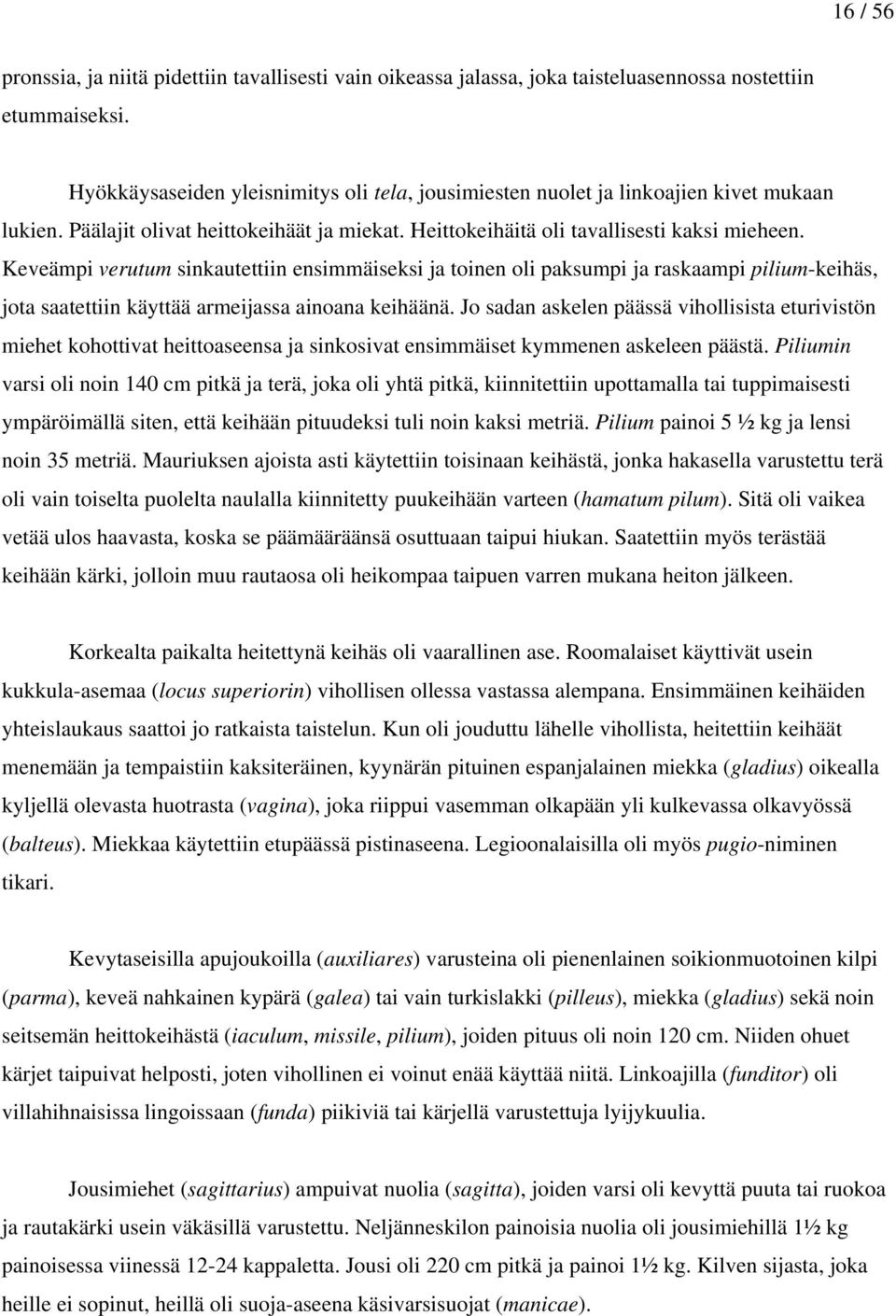 16 / 56

pronssia, ja niitä pidettiin tavallisesti vain oikeassa jalassa, joka taisteluasennossa nostettiin etummaiseksi.

Hyökkäysaseiden yleisnimitys oli tela, jousimiesten nuolet ja linkoajien kivet mukaan lukien. Päälajit olivat heittokeihäät ja miekat. Heittokeihäitä oli tavallisesti kaksi mieheen. Keveämpi verutum sinkautettiin ensimmäiseksi ja toinen oli paksumpi ja raskaampi pilium-keihäs, jota saatettiin käyttää armeijassa ainoana keihäänä. Jo sadan askelen päässä vihollisista eturivistön miehet kohottivat heittoaseensa ja sinkosivat ensimmäiset kymmenen askeleen päästä. Piliumin varsi oli noin 140 cm pitkä ja terä, joka oli yhtä pitkä, kiinnitettiin upottamalla tai tuppimaisesti ympäröimällä siten, että keihään pituudeksi tuli noin kaksi metriä. Pilium painoi 5 ½ kg ja lensi noin 35 metriä. Mauriuksen ajoista asti käytettiin toisinaan keihästä, jonka hakasella varustettu terä oli vain toiselta puolelta naulalla kiinnitetty puukeihään varteen (hamatum pilum). Sitä oli vaikea vetää ulos haavasta, koska se päämääräänsä osuttuaan taipui hiukan. Saatettiin myös terästää keihään kärki, jolloin muu rautaosa oli heikompaa taipuen varren mukana heiton jälkeen.

Korkealta paikalta heitettynä keihäs oli vaarallinen ase. Roomalaiset käyttivät usein kukkula-asemaa (locus superiorin) vihollisen ollessa vastassa alempana. Ensimmäinen keihäiden yhteislaukaus saattoi jo ratkaista taistelun. Kun oli jouduttu lähelle vihollista, heitettiin keihäät menemään ja tempaistiin kaksiteräinen, kyynärän pituinen espanjalainen miekka (gladius) oikealla kyljellä olevasta huotrasta (vagina), joka riippui vasemman olkapään yli kulkevassa olkavyössä (balteus). Miekkaa käytettiin etupäässä pistinaseena. Legioonalaisilla oli myös pugio-niminen tikari.

Kevytaseisilla apujoukoilla (auxiliares) varusteina oli pienenlainen soikionmuotoinen kilpi (parma), keveä nahkainen kypärä (galea) tai vain turkislakki (pilleus), miekka (gladius) sekä noin seitsemän heittokeihästä (iaculum, missile, pilium), joiden pituus oli noin 120 cm. Niiden ohuet kärjet taipuivat helposti, joten vihollinen ei voinut enää käyttää niitä. Linkoajilla (funditor) oli villahihnaisissa lingoissaan (funda) piikiviä tai kärjellä varustettuja lyijykuulia.

Jousimiehet (sagittarius) ampuivat nuolia (sagitta), joiden varsi oli kevyttä puuta tai ruokoa ja rautakärki usein väkäsillä varustettu. Neljänneskilon painoisia nuolia oli jousimiehillä 1½ kg painoisessa viinessä 12-24 kappaletta. Jousi oli 220 cm pitkä ja painoi 1½ kg. Kilven sijasta, joka heille ei sopinut, heillä oli suoja-aseena käsivarsisuojat (manicae).